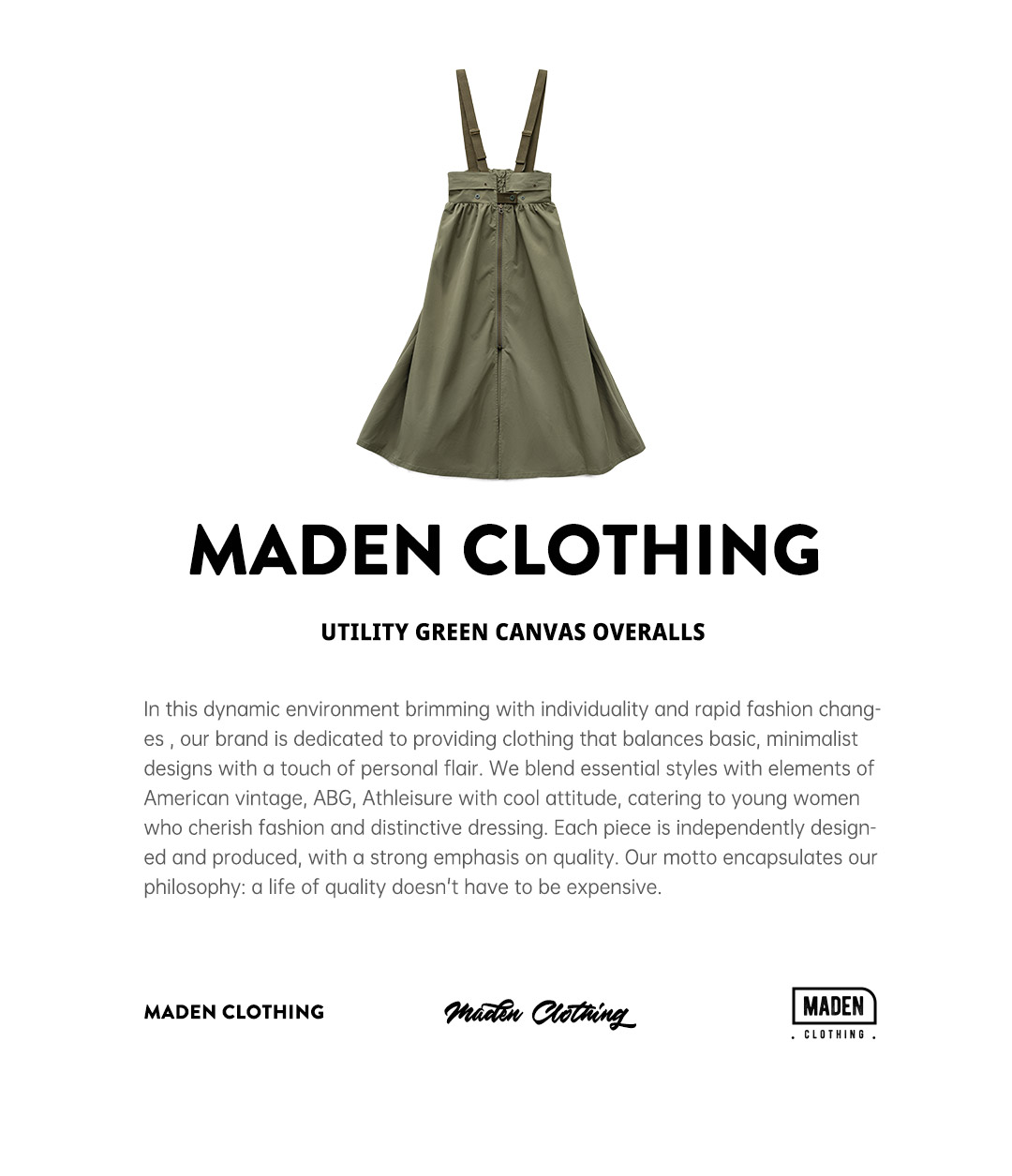 MADEN CLOTHING

UTILITY GREEN CANVAS OVERALLS

In this dynamic environment brimming with individuality and rapid fashion changes , our brand is dedicated to providing clothing that balances basic, minimalist designs with a touch of personal flair. We blend essential styles with elements of American vintage, ABG, Athleisure with cool attitude, catering to young women who cherish fashion and distinctive dressing. Each piece is independently designed and produced, with a strong emphasis on quality. Our motto encapsulates our philosophy: a life of quality doesn't have to be expensive.

MADEN CLOTHING

Maden Clothing

MADEN
. CLOTHING .